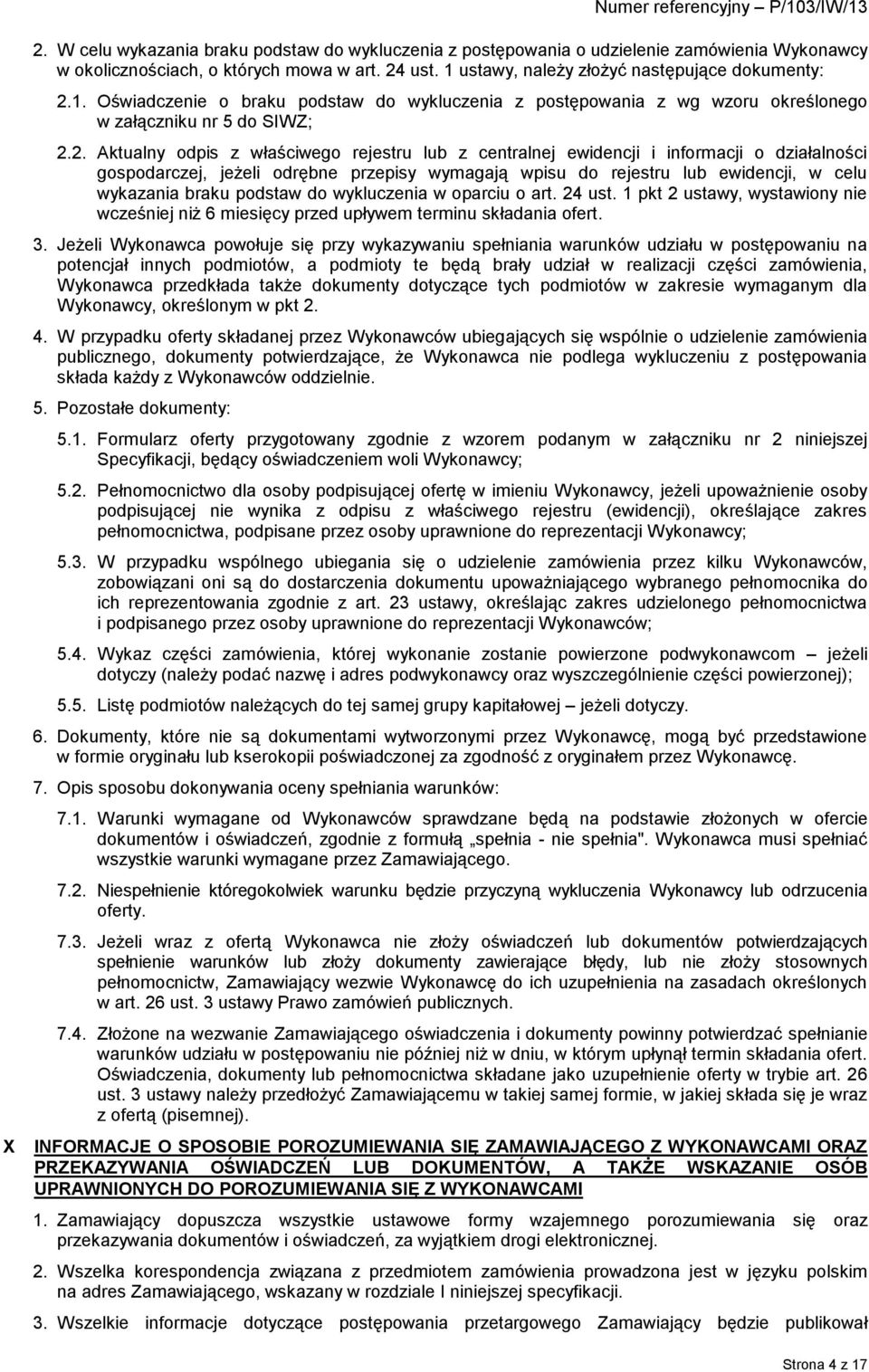 Numer referencyjny – P/103/IW/13

2. W celu wykazania braku podstaw do wykluczenia z postępowania o udzielenie zamówienia Wykonawcy w okolicznościach, o których mowa w art. 24 ust. 1 ustawy, należy złożyć następujące dokumenty:

2.1. Oświadczenie o braku podstaw do wykluczenia z postępowania z wg wzoru określonego w załączniku nr 5 do SIWZ;

2.2. Aktualny odpis z właściwego rejestru lub z centralnej ewidencji i informacji o działalności gospodarczej, jeżeli odrębne przepisy wymagają wpisu do rejestru lub ewidencji, w celu wykazania braku podstaw do wykluczenia w oparciu o art. 24 ust. 1 pkt 2 ustawy, wystawiony nie wcześniej niż 6 miesięcy przed upływem terminu składania ofert.

3. Jeżeli Wykonawca powołuje się przy wykazywaniu spełniania warunków udziału w postępowaniu na potencjał innych podmiotów, a podmioty te będą brały udział w realizacji części zamówienia, Wykonawca przedkłada także dokumenty dotyczące tych podmiotów w zakresie wymaganym dla Wykonawcy, określonym w pkt 2.

4. W przypadku oferty składanej przez Wykonawców ubiegających się wspólnie o udzielenie zamówienia publicznego, dokumenty potwierdzające, że Wykonawca nie podlega wykluczeniu z postępowania składa każdy z Wykonawców oddzielnie.

5. Pozostałe dokumenty:

5.1. Formularz oferty przygotowany zgodnie z wzorem podanym w załączniku nr 2 niniejszej Specyfikacji, będący oświadczeniem woli Wykonawcy;

5.2. Pełnomocnictwo dla osoby podpisującej ofertę w imieniu Wykonawcy, jeżeli upoważnienie osoby podpisującej nie wynika z odpisu z właściwego rejestru (ewidencji), określające zakres pełnomocnictwa, podpisane przez osoby uprawnione do reprezentacji Wykonawcy;

5.3. W przypadku wspólnego ubiegania się o udzielenie zamówienia przez kilku Wykonawców, zobowiązani oni są do dostarczenia dokumentu upoważniającego wybranego pełnomocnika do ich reprezentowania zgodnie z art. 23 ustawy, określając zakres udzielonego pełnomocnictwa i podpisanego przez osoby uprawnione do reprezentacji Wykonawców;

5.4. Wykaz części zamówienia, której wykonanie zostanie powierzone podwykonawcom – jeżeli dotyczy (należy podać nazwę i adres podwykonawcy oraz wyszczególnienie części powierzonej);

5.5. Listę podmiotów należących do tej samej grupy kapitałowej – jeżeli dotyczy.

6. Dokumenty, które nie są dokumentami wytworzonymi przez Wykonawcę, mogą być przedstawione w formie oryginału lub kserokopii poświadczonej za zgodność z oryginałem przez Wykonawcę.

7. Opis sposobu dokonywania oceny spełniania warunków:

7.1. Warunki wymagane od Wykonawców sprawdzane będą na podstawie złożonych w ofercie dokumentów i oświadczeń, zgodnie z formułą „spełnia - nie spełnia". Wykonawca musi spełniać wszystkie warunki wymagane przez Zamawiającego.

7.2. Niespełnienie któregokolwiek warunku będzie przyczyną wykluczenia Wykonawcy lub odrzucenia oferty.

7.3. Jeżeli wraz z ofertą Wykonawca nie złoży oświadczeń lub dokumentów potwierdzających spełnienie warunków lub złoży dokumenty zawierające błędy, lub nie złoży stosownych pełnomocnictw, Zamawiający wezwie Wykonawcę do ich uzupełnienia na zasadach określonych w art. 26 ust. 3 ustawy Prawo zamówień publicznych.

7.4. Złożone na wezwanie Zamawiającego oświadczenia i dokumenty powinny potwierdzać spełnianie warunków udziału w postępowaniu nie później niż w dniu, w którym upłynął termin składania ofert. Oświadczenia, dokumenty lub pełnomocnictwa składane jako uzupełnienie oferty w trybie art. 26 ust. 3 ustawy należy przedłożyć Zamawiającemu w takiej samej formie, w jakiej składa się je wraz z ofertą (pisemnej).

X INFORMACJE O SPOSOBIE POROZUMIEWANIA SIĘ ZAMAWIAJĄCEGO Z WYKONAWCAMI ORAZ PRZEKAZYWANIA OŚWIADCZEŃ LUB DOKUMENTÓW, A TAKŻE WSKAZANIE OSÓB UPRAWNIONYCH DO POROZUMIEWANIA SIĘ Z WYKONAWCAMI

1. Zamawiający dopuszcza wszystkie ustawowe formy wzajemnego porozumiewania się oraz przekazywania dokumentów i oświadczeń, za wyjątkiem drogi elektronicznej.

2. Wszelka korespondencja związana z przedmiotem zamówienia prowadzona jest w języku polskim na adres Zamawiającego, wskazany w rozdziale I niniejszej specyfikacji.

3. Wszelkie informacje dotyczące postępowania przetargowego Zamawiający będzie publikował

Strona 4 z 17